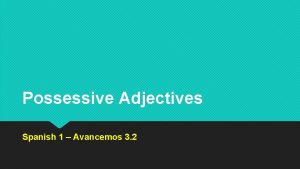 Possessive Adjectives

Spanish 1 – Avancemos 3.2